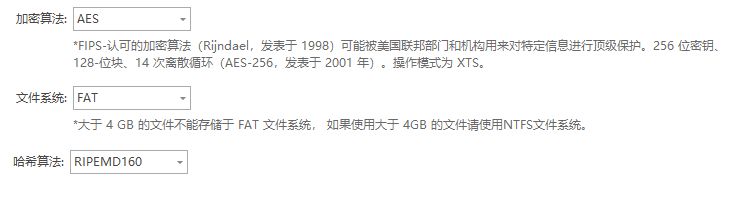 加密算法: AES

*FIPS-认可的加密算法（Rijndael，发表于 1998）可能被美国联邦部门和机构用来对特定信息进行顶级保护。256 位密钥、128-位块、14 次离散循环（AES-256，发表于 2001 年）。操作模式为 XTS。

文件系统: FAT

*大于 4 GB 的文件不能存储于 FAT 文件系统， 如果使用大于 4GB 的文件请使用NTFS文件系统。

哈希算法: RIPEMD160